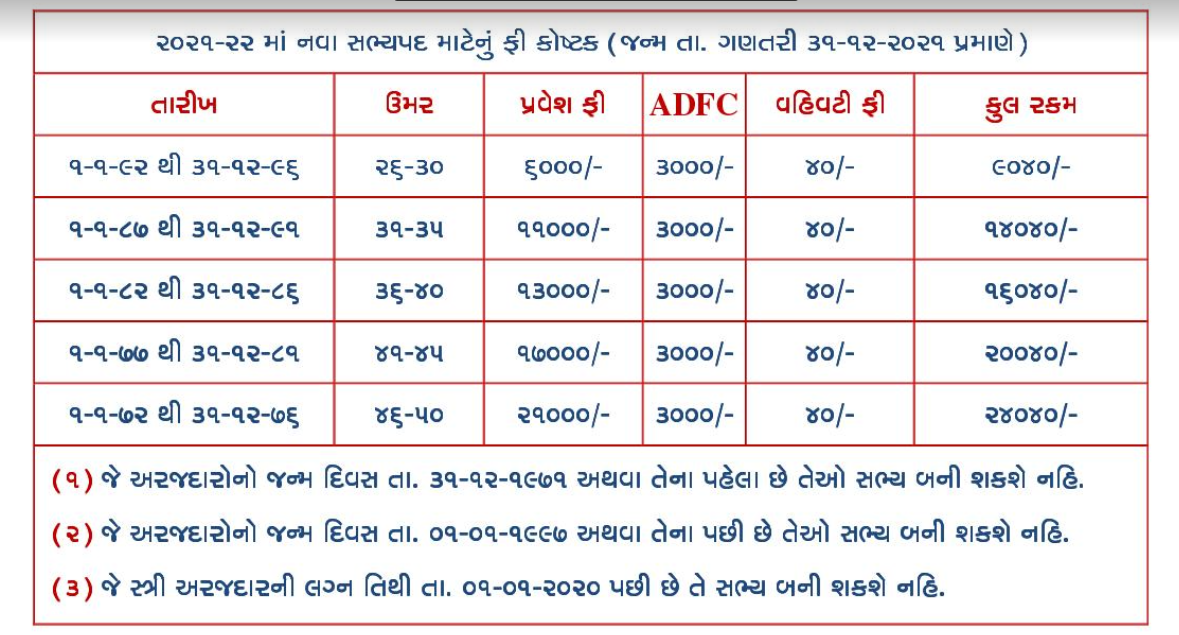 ૨૦૨૧-૨૨ માં નવા સભ્યપદ માટેનું ફી કોષ્ટક (જન્મ તા. ગણતરી ૩૧-૧૨-૨૦૨૧ પ્રમાણે)

| તારીખ | ઉંમર | પ્રવેશ ફી | ADFC | વહિવટી ફી | કુલ રકમ |
|---|---|---|---|---|---|
| ૧-૧-૯૨ થી ૩૧-૧૨-૯૬ | ૨૬-૩૦ | ૬૦૦૦/- | ૩૦૦૦/- | ૪૦/- | ૯૦૪૦/- |
| ૧-૧-૮૭ થી ૩૧-૧૨-૯૧ | ૩૧-૩૫ | ૧૧૦૦૦/- | ૩૦૦૦/- | ૪૦/- | ૧૪૦૪૦/- |
| ૧-૧-૮૨ થી ૩૧-૧૨-૮૬ | ૩૬-૪૦ | ૧૩૦૦૦/- | ૩૦૦૦/- | ૪૦/- | ૧૬૦૪૦/- |
| ૧-૧-૭૭ થી ૩૧-૧૨-૮૧ | ૪૧-૪૫ | ૧૭૦૦૦/- | ૩૦૦૦/- | ૪૦/- | ૨૦૦૪૦/- |
| ૧-૧-૭૨ થી ૩૧-૧૨-૭૬ | ૪૬-૫૦ | ૨૧૦૦૦/- | ૩૦૦૦/- | ૪૦/- | ૨૪૦૪૦/- |

(૧) જે અરજદારોનો જન્મ દિવસ તા. ૩૧-૧૨-૧૯૭૧ અથવા તેના પહેલા છે તેઓ સભ્ય બની શકશે નહિ.

(૨) જે અરજદારોનો જન્મ દિવસ તા. ૦૧-૦૧-૧૯૯૭ અથવા તેના પછી છે તેઓ સભ્ય બની શકશે નહિ.

(૩) જે સ્ત્રી અરજદારની લગ્ન તિથી તા. ૦૧-૦૧-૨૦૨૦ પછી છે તે સભ્ય બની શકશે નહિ.